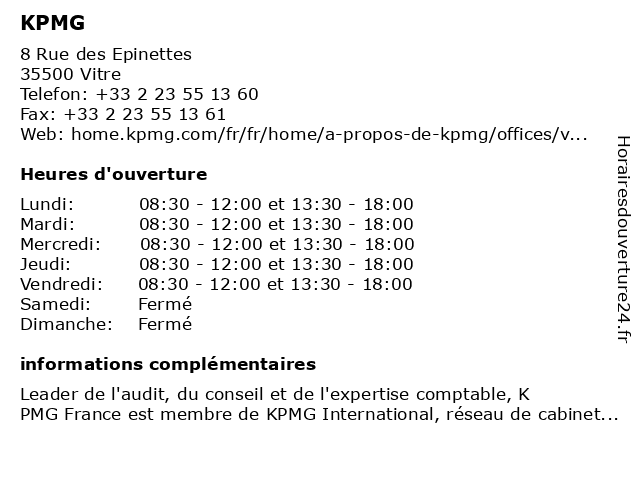 KPMG

8 Rue des Epinettes
35500 Vitre
Telefon: +33 2 23 55 13 60
Fax: +33 2 23 55 13 61
Web: home.kpmg.com/fr/fr/home/a-propos-de-kpmg/offices/v...

Heures d'ouverture

| | |
|---|---|
| Lundi: | 08:30 - 12:00 et 13:30 - 18:00 |
| Mardi: | 08:30 - 12:00 et 13:30 - 18:00 |
| Mercredi: | 08:30 - 12:00 et 13:30 - 18:00 |
| Jeudi: | 08:30 - 12:00 et 13:30 - 18:00 |
| Vendredi: | 08:30 - 12:00 et 13:30 - 18:00 |
| Samedi: | Fermé |
| Dimanche: | Fermé |

informations complémentaires

Leader de l'audit, du conseil et de l'expertise comptable, K PMG France est membre de KPMG International, réseau de cabinet...

Horairesdouverture24.fr